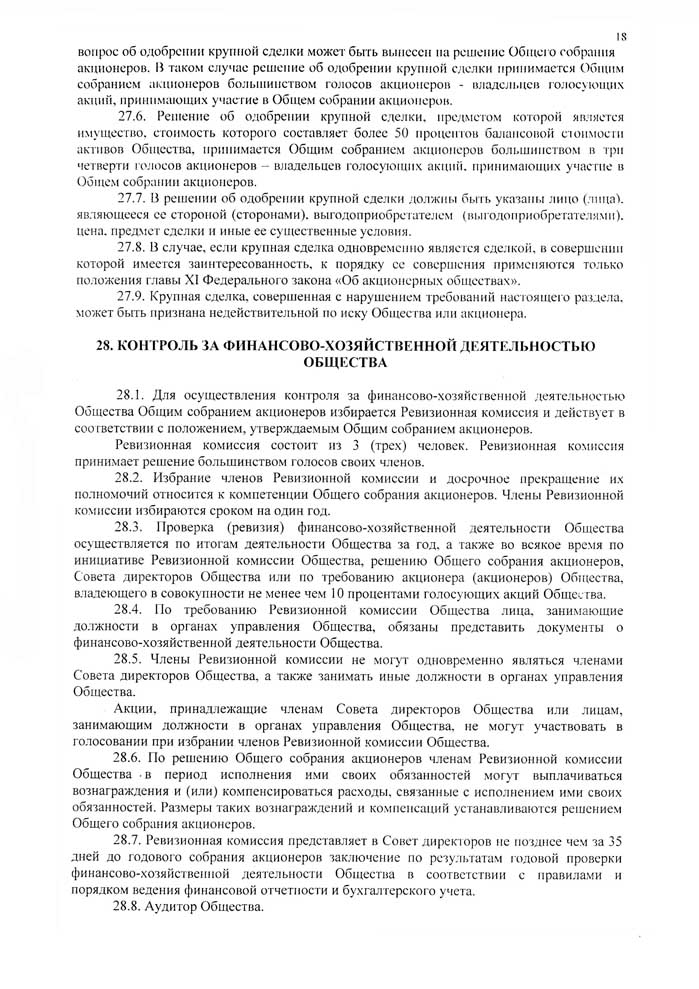 18

вопрос об одобрении крупной сделки может быть вынесен на решение Общего собрания акционеров. В таком случае решение об одобрении крупной сделки принимается Общим собранием акционеров большинством голосов акционеров - владельцев голосующих акций, принимающих участие в Общем собрании акционеров.

27.6. Решение об одобрении крупной сделки, предметом которой является имущество, стоимость которого составляет более 50 процентов балансовой стоимости активов Общества, принимается Общим собранием акционеров большинством в три четверти голосов акционеров – владельцев голосующих акций, принимающих участие в Общем собрании акционеров.

27.7. В решении об одобрении крупной сделки должны быть указаны лицо (лица), являющееся ее стороной (сторонами), выгодоприобретателем (выгодоприобретателями), цена, предмет сделки и иные ее существенные условия.

27.8. В случае, если крупная сделка одновременно является сделкой, в совершении которой имеется заинтересованность, к порядку ее совершения применяются только положения главы XI Федерального закона «Об акционерных обществах».

27.9. Крупная сделка, совершенная с нарушением требований настоящего раздела, может быть признана недействительной по иску Общества или акционера.

28. КОНТРОЛЬ ЗА ФИНАНСОВО-ХОЗЯЙСТВЕННОЙ ДЕЯТЕЛЬНОСТЬЮ ОБЩЕСТВА

28.1. Для осуществления контроля за финансово-хозяйственной деятельностью Общества Общим собранием акционеров избирается Ревизионная комиссия и действует в соответствии с положением, утверждаемым Общим собранием акционеров.

Ревизионная комиссия состоит из 3 (трех) человек. Ревизионная комиссия принимает решение большинством голосов своих членов.

28.2. Избрание членов Ревизионной комиссии и досрочное прекращение их полномочий относится к компетенции Общего собрания акционеров. Члены Ревизионной комиссии избираются сроком на один год.

28.3. Проверка (ревизия) финансово-хозяйственной деятельности Общества осуществляется по итогам деятельности Общества за год, а также во всякое время по инициативе Ревизионной комиссии Общества, решению Общего собрания акционеров, Совета директоров Общества или по требованию акционера (акционеров) Общества, владеющего в совокупности не менее чем 10 процентами голосующих акций Общества.

28.4. По требованию Ревизионной комиссии Общества лица, занимающие должности в органах управления Общества, обязаны представить документы о финансово-хозяйственной деятельности Общества.

28.5. Члены Ревизионной комиссии не могут одновременно являться членами Совета директоров Общества, а также занимать иные должности в органах управления Общества.

Акции, принадлежащие членам Совета директоров Общества или лицам, занимающим должности в органах управления Общества, не могут участвовать в голосовании при избрании членов Ревизионной комиссии Общества.

28.6. По решению Общего собрания акционеров членам Ревизионной комиссии Общества в период исполнения ими своих обязанностей могут выплачиваться вознаграждения и (или) компенсироваться расходы, связанные с исполнением ими своих обязанностей. Размеры таких вознаграждений и компенсаций устанавливаются решением Общего собрания акционеров.

28.7. Ревизионная комиссия представляет в Совет директоров не позднее чем за 35 дней до годового собрания акционеров заключение по результатам годовой проверки финансово-хозяйственной деятельности Общества в соответствии с правилами и порядком ведения финансовой отчетности и бухгалтерского учета.

28.8. Аудитор Общества.